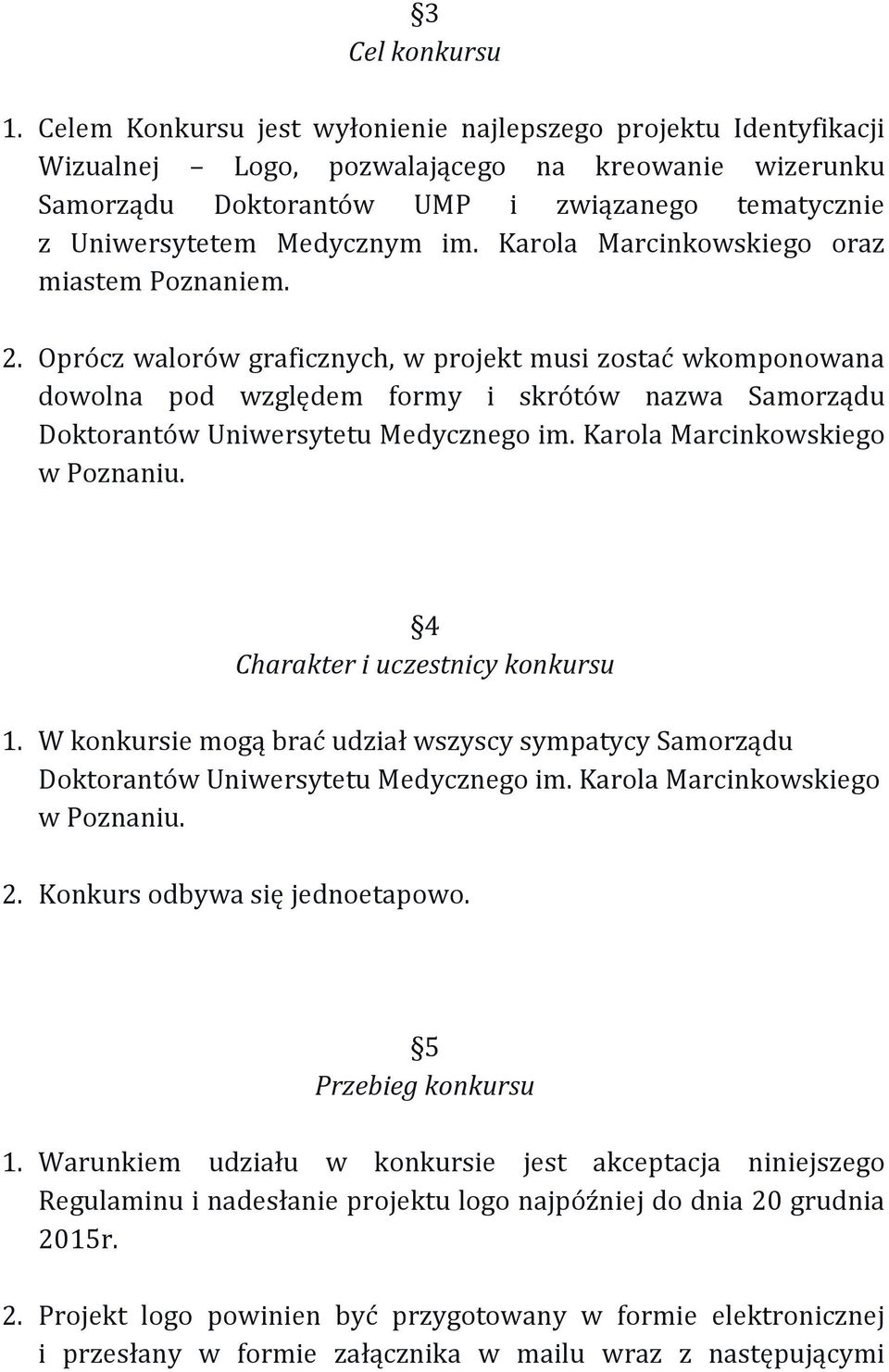 §3
Cel konkursu

1. Celem Konkursu jest wyłonienie najlepszego projektu Identyfikacji Wizualnej – Logo, pozwalającego na kreowanie wizerunku Samorządu Doktorantów UMP i związanego tematycznie z Uniwersytetem Medycznym im. Karola Marcinkowskiego oraz miastem Poznaniem.

2. Oprócz walorów graficznych, w projekt musi zostać wkomponowana dowolna pod względem formy i skrótów nazwa Samorządu Doktorantów Uniwersytetu Medycznego im. Karola Marcinkowskiego w Poznaniu.

§4
Charakter i uczestnicy konkursu

1. W konkursie mogą brać udział wszyscy sympatycy Samorządu Doktorantów Uniwersytetu Medycznego im. Karola Marcinkowskiego w Poznaniu.

2. Konkurs odbywa się jednoetapowo.

§5
Przebieg konkursu

1. Warunkiem udziału w konkursie jest akceptacja niniejszego Regulaminu i nadesłanie projektu logo najpóźniej do dnia 20 grudnia 2015r.

2. Projekt logo powinien być przygotowany w formie elektronicznej i przesłany w formie załącznika w mailu wraz z następującymi